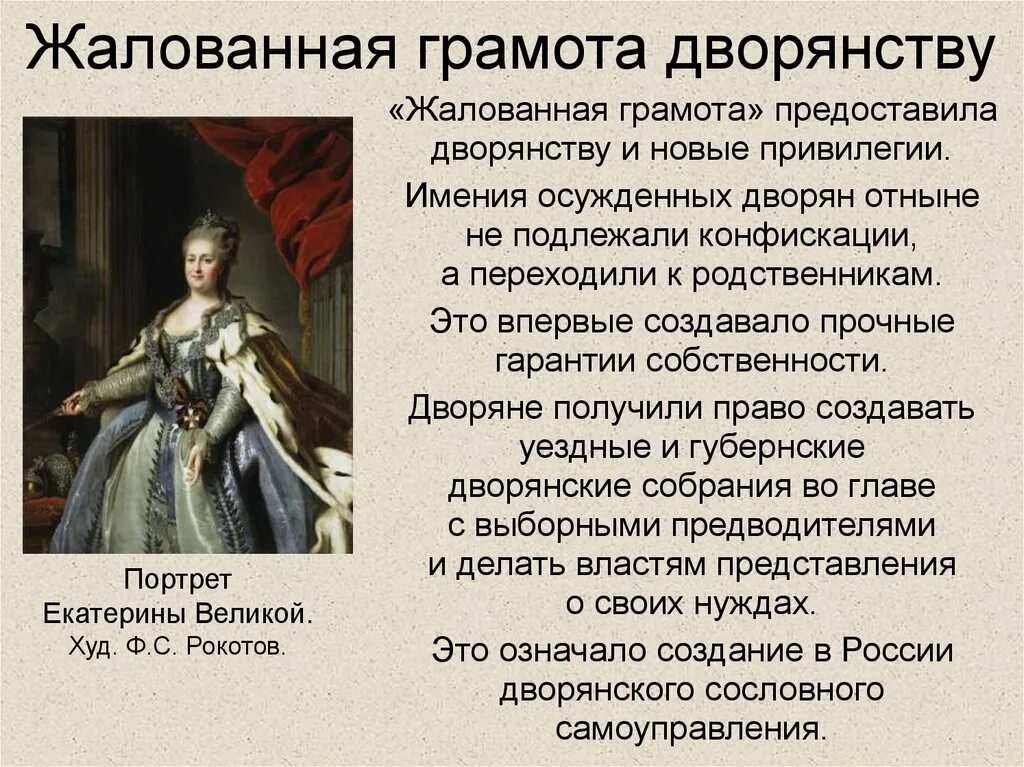 Жалованная грамота дворянству

«Жалованная грамота» предоставила дворянству и новые привилегии.

Имения осужденных дворян отныне не подлежали конфискации, а переходили к родственникам.

Это впервые создавало прочные гарантии собственности.

Дворяне получили право создавать уездные и губернские дворянские собрания во главе с выборными предводителями и делать властям представления о своих нуждах.

Это означало создание в России дворянского сословного самоуправления.

Портрет
Екатерины Великой.
Худ. Ф.С. Рокотов.